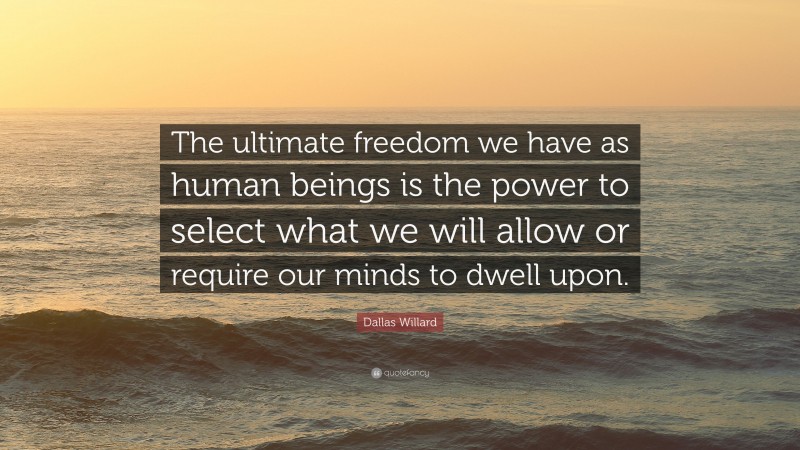 The ultimate freedom we have as human beings is the power to select what we will allow or require our minds to dwell upon.

Dallas Willard

quotefancy